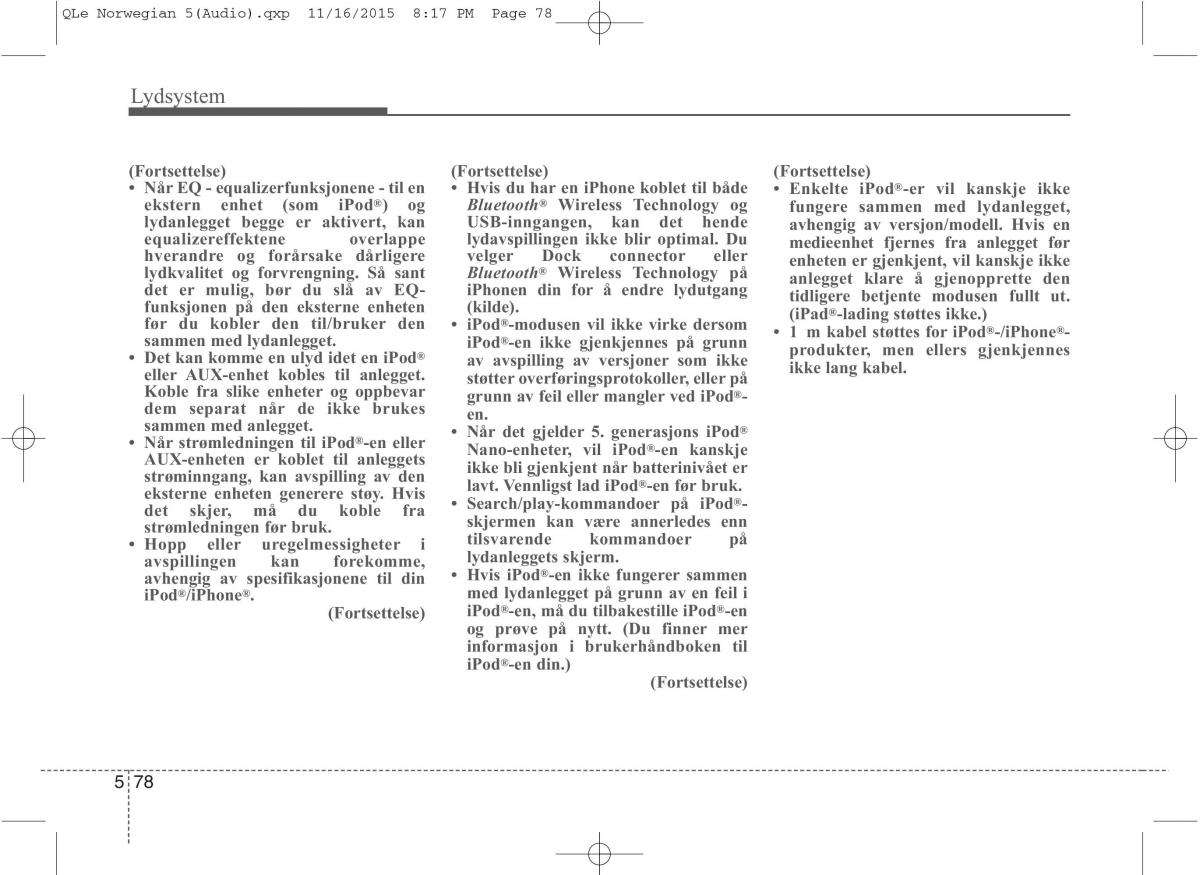 QLe Norwegian 5(Audio).qxp 11/16/2015 8:17 PM Page 78

Lydsystem

(Fortsettelse)
• Når EQ - equalizerfunksjonene - til en ekstern enhet (som iPod®) og lydanlegget begge er aktivert, kan equalizereffektene overlappe hverandre og forårsake dårligere lydkvalitet og forvrengning. Så sant det er mulig, bør du slå av EQ-funksjonen på den eksterne enheten før du kobler den til/bruker den sammen med lydanlegget.
• Det kan komme en ulyd idet en iPod® eller AUX-enhet kobles til anlegget. Koble fra slike enheter og oppbevar dem separat når de ikke brukes sammen med anlegget.
• Når strømledningen til iPod®-en eller AUX-enheten er koblet til anleggets strøminngang, kan avspilling av den eksterne enheten generere støy. Hvis det skjer, må du koble fra strømledningen før bruk.
• Hopp eller uregelmessigheter i avspillingen kan forekomme, avhengig av spesifikasjonene til din iPod®/iPhone®.
(Fortsettelse)

(Fortsettelse)
• Hvis du har en iPhone koblet til både Bluetooth® Wireless Technology og USB-inngangen, kan det hende lydavspillingen ikke blir optimal. Du velger Dock connector eller Bluetooth® Wireless Technology på iPhonen din for å endre lydutgang (kilde).
• iPod®-modusen vil ikke virke dersom iPod®-en ikke gjenkjennes på grunn av avspilling av versjoner som ikke støtter overføringsprotokoller, eller på grunn av feil eller mangler ved iPod®-en.
• Når det gjelder 5. generasjons iPod® Nano-enheter, vil iPod®-en kanskje ikke bli gjenkjent når batterinivået er lavt. Vennligst lad iPod®-en før bruk.
• Search/play-kommandoer på iPod®-skjermen kan være annerledes enn tilsvarende kommandoer på lydanleggets skjerm.
• Hvis iPod®-en ikke fungerer sammen med lydanlegget på grunn av en feil i iPod®-en, må du tilbakestille iPod®-en og prøve på nytt. (Du finner mer informasjon i brukerhåndboken til iPod®-en din.)
(Fortsettelse)

(Fortsettelse)
• Enkelte iPod®-er vil kanskje ikke fungere sammen med lydanlegget, avhengig av versjon/modell. Hvis en medieenhet fjernes fra anlegget før enheten er gjenkjent, vil kanskje ikke anlegget klare å gjenopprette den tidligere betjente modusen fullt ut. (iPad®-lading støttes ikke.)
• 1 m kabel støttes for iPod®-/iPhone®-produkter, men ellers gjenkjennes ikke lang kabel.

5 78